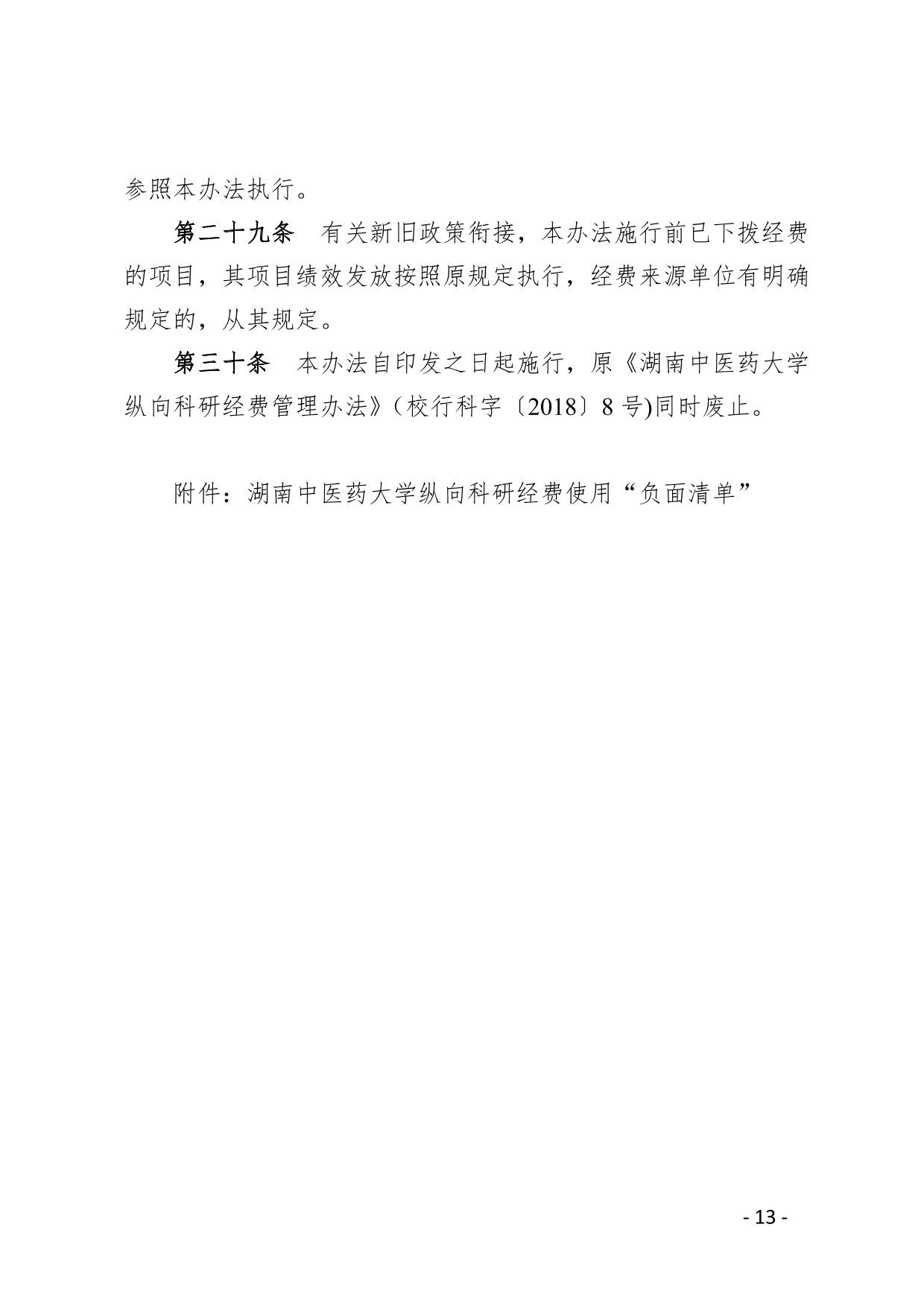 参照本办法执行。

第二十九条　有关新旧政策衔接，本办法施行前已下拨经费的项目，其项目绩效发放按照原规定执行，经费来源单位有明确规定的，从其规定。

第三十条　本办法自印发之日起施行，原《湖南中医药大学纵向科研经费管理办法》（校行科字〔2018〕8 号)同时废止。

附件：湖南中医药大学纵向科研经费使用“负面清单”

- 13 -